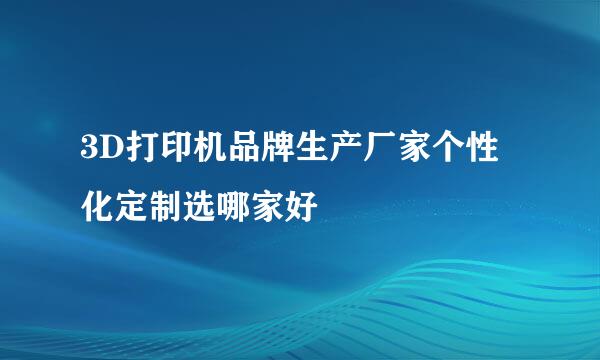 3D打印机品牌生产厂家个性化定制选哪家好